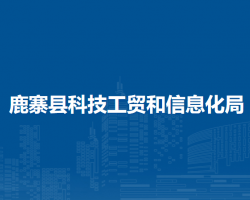 鹿寨县科技工贸和信息化局